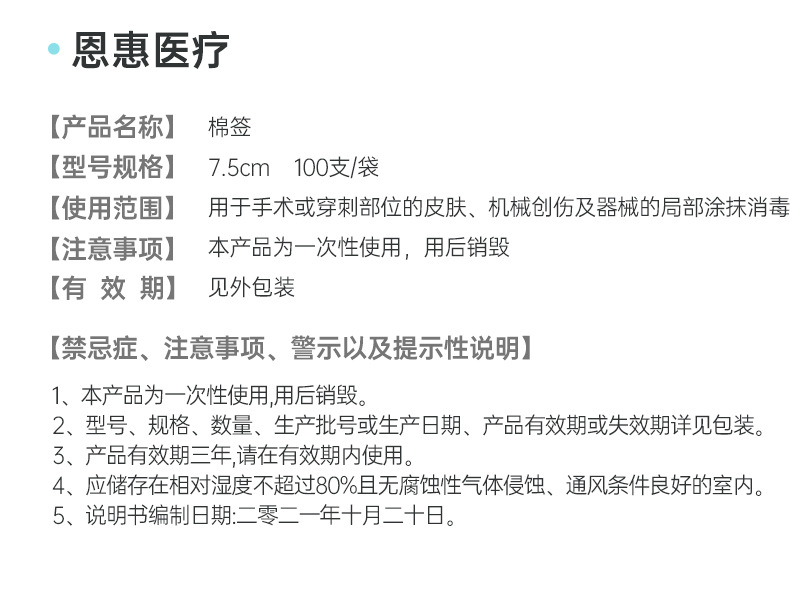 恩惠医疗

【产品名称】 棉签
【型号规格】 7.5cm 100支/袋
【使用范围】 用于手术或穿刺部位的皮肤、机械创伤及器械的局部涂抹消毒
【注意事项】 本产品为一次性使用，用后销毁
【有 效 期】 见外包装

【禁忌症、注意事项、警示以及提示性说明】

1、本产品为一次性使用,用后销毁。
2、型号、规格、数量、生产批号或生产日期、产品有效期或失效期详见包装。
3、产品有效期三年,请在有效期内使用。
4、应储存在相对湿度不超过80%且无腐蚀性气体侵蚀、通风条件良好的室内。
5、说明书编制日期:二零二一年十月二十日。